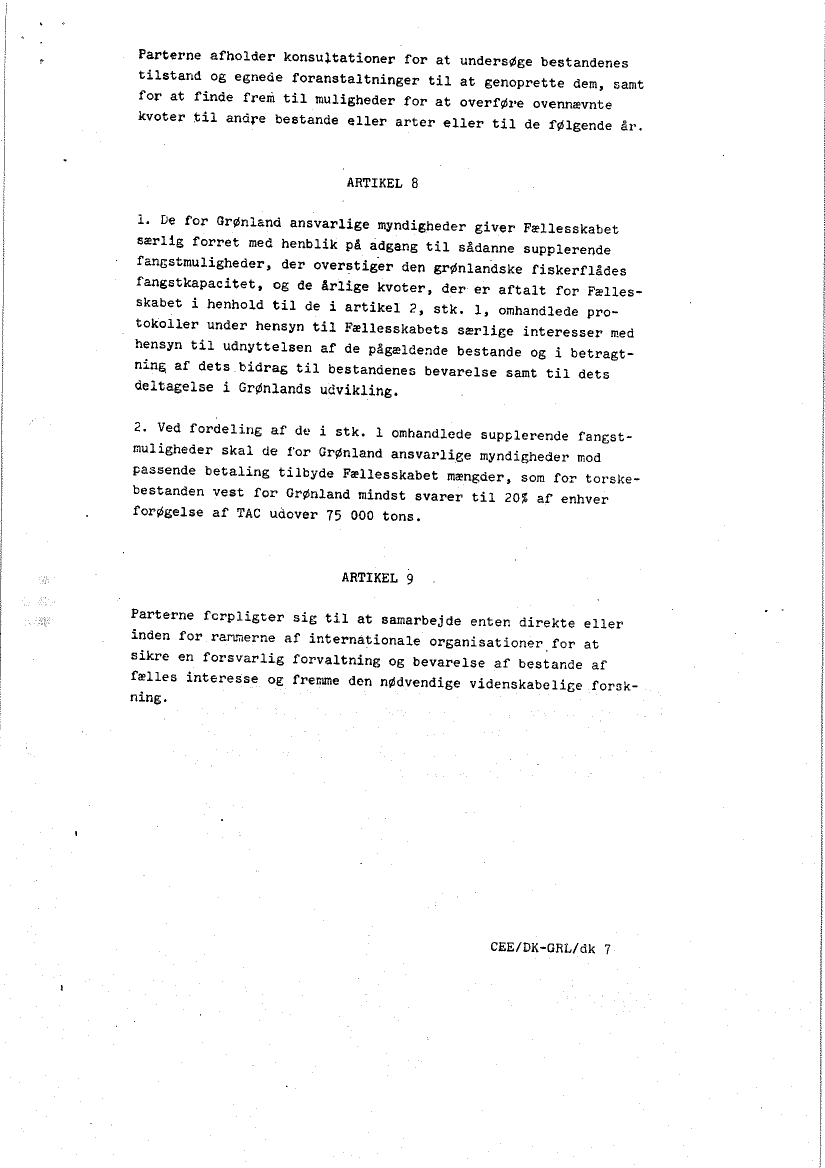 Parterne afholder konsultationer for at undersøge bestandenes tilstand og egnede foranstaltninger til at genoprette dem, samt for at finde frem til muligheder for at overføre ovennævnte kvoter til andre bestande eller arter eller til de følgende år.

ARTIKEL 8

1. De for Grønland ansvarlige myndigheder giver Fællesskabet særlig forret med henblik på adgang til sådanne supplerende fangstmuligheder, der overstiger den grønlandske fiskerflådes fangstkapacitet, og de årlige kvoter, der er aftalt for Fællesskabet i henhold til de i artikel 2, stk. 1, omhandlede protokoller under hensyn til Fællesskabets særlige interesser med hensyn til udnyttelsen af de pågældende bestande og i betragtning af dets bidrag til bestandenes bevarelse samt til dets deltagelse i Grønlands udvikling.

2. Ved fordeling af de i stk. 1 omhandlede supplerende fangstmuligheder skal de for Grønland ansvarlige myndigheder mod passende betaling tilbyde Fællesskabet mængder, som for torskebestanden vest for Grønland mindst svarer til 20% af enhver forøgelse af TAC udover 75 000 tons.

ARTIKEL 9

Parterne forpligter sig til at samarbejde enten direkte eller inden for rammerne af internationale organisationer for at sikre en forsvarlig forvaltning og bevarelse af bestande af fælles interesse og fremme den nødvendige videnskabelige forskning.

CEE/DK-GRL/dk 7